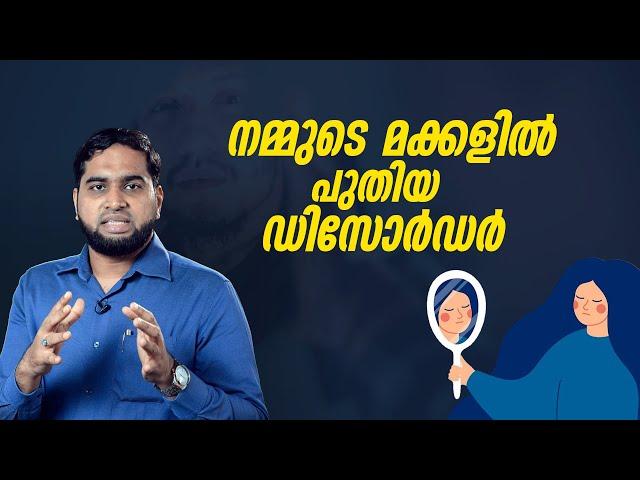 നമ്മുടെ മക്കളിൽ
പുതിയ
ഡിസോർഡർ